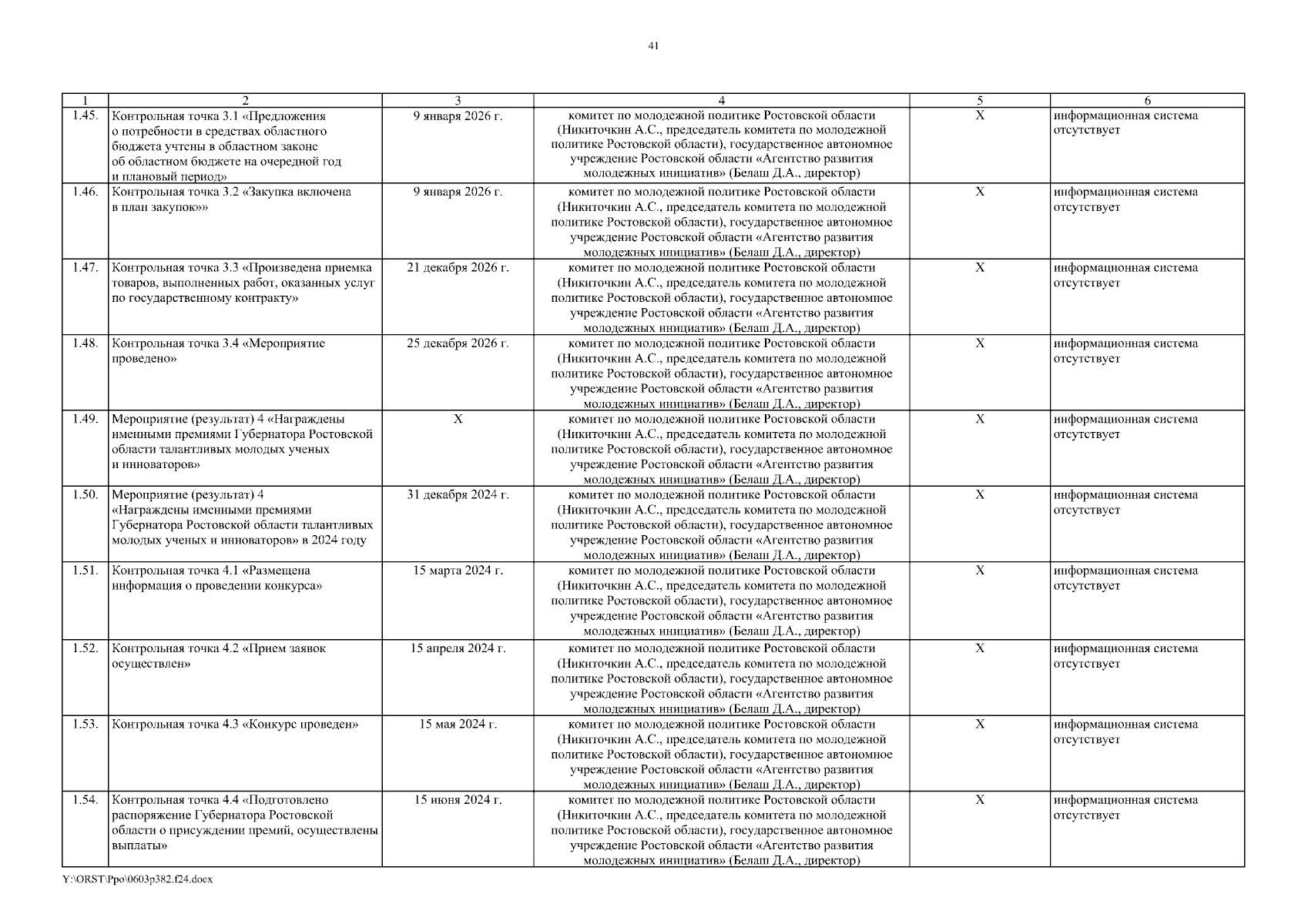 41

| 1 | 2 | 3 | 4 | 5 | 6 |
|---|---|---|---|---|---|
| 1.45. | Контрольная точка 3.1 «Предложения о потребности в средствах областного бюджета учтены в областном законе об областном бюджете на очередной год и плановый период» | 9 января 2026 г. | комитет по молодежной политике Ростовской области (Никиточкин А.С., председатель комитета по молодежной политике Ростовской области), государственное автономное учреждение Ростовской области «Агентство развития молодежных инициатив» (Белаш Д.А., директор) | X | информационная система отсутствует |
| 1.46. | Контрольная точка 3.2 «Закупка включена в план закупок»» | 9 января 2026 г. | комитет по молодежной политике Ростовской области (Никиточкин А.С., председатель комитета по молодежной политике Ростовской области), государственное автономное учреждение Ростовской области «Агентство развития молодежных инициатив» (Белаш Д.А., директор) | X | информационная система отсутствует |
| 1.47. | Контрольная точка 3.3 «Произведена приемка товаров, выполненных работ, оказанных услуг по государственному контракту» | 21 декабря 2026 г. | комитет по молодежной политике Ростовской области (Никиточкин А.С., председатель комитета по молодежной политике Ростовской области), государственное автономное учреждение Ростовской области «Агентство развития молодежных инициатив» (Белаш Д.А., директор) | X | информационная система отсутствует |
| 1.48. | Контрольная точка 3.4 «Мероприятие проведено» | 25 декабря 2026 г. | комитет по молодежной политике Ростовской области (Никиточкин А.С., председатель комитета по молодежной политике Ростовской области), государственное автономное учреждение Ростовской области «Агентство развития молодежных инициатив» (Белаш Д.А., директор) | X | информационная система отсутствует |
| 1.49. | Мероприятие (результат) 4 «Награждены именными премиями Губернатора Ростовской области талантливых молодых ученых и инноваторов» | X | комитет по молодежной политике Ростовской области (Никиточкин А.С., председатель комитета по молодежной политике Ростовской области), государственное автономное учреждение Ростовской области «Агентство развития молодежных инициатив» (Белаш Д.А., директор) | X | информационная система отсутствует |
| 1.50. | Мероприятие (результат) 4 «Награждены именными премиями Губернатора Ростовской области талантливых молодых ученых и инноваторов» в 2024 году | 31 декабря 2024 г. | комитет по молодежной политике Ростовской области (Никиточкин А.С., председатель комитета по молодежной политике Ростовской области), государственное автономное учреждение Ростовской области «Агентство развития молодежных инициатив» (Белаш Д.А., директор) | X | информационная система отсутствует |
| 1.51. | Контрольная точка 4.1 «Размещена информация о проведении конкурса» | 15 марта 2024 г. | комитет по молодежной политике Ростовской области (Никиточкин А.С., председатель комитета по молодежной политике Ростовской области), государственное автономное учреждение Ростовской области «Агентство развития молодежных инициатив» (Белаш Д.А., директор) | X | информационная система отсутствует |
| 1.52. | Контрольная точка 4.2 «Прием заявок осуществлен» | 15 апреля 2024 г. | комитет по молодежной политике Ростовской области (Никиточкин А.С., председатель комитета по молодежной политике Ростовской области), государственное автономное учреждение Ростовской области «Агентство развития молодежных инициатив» (Белаш Д.А., директор) | X | информационная система отсутствует |
| 1.53. | Контрольная точка 4.3 «Конкурс проведен» | 15 мая 2024 г. | комитет по молодежной политике Ростовской области (Никиточкин А.С., председатель комитета по молодежной политике Ростовской области), государственное автономное учреждение Ростовской области «Агентство развития молодежных инициатив» (Белаш Д.А., директор) | X | информационная система отсутствует |
| 1.54. | Контрольная точка 4.4 «Подготовлено распоряжение Губернатора Ростовской области о присуждении премий, осуществлены выплаты» | 15 июня 2024 г. | комитет по молодежной политике Ростовской области (Никиточкин А.С., председатель комитета по молодежной политике Ростовской области), государственное автономное учреждение Ростовской области «Агентство развития молодежных инициатив» (Белаш Д.А., директор) | X | информационная система отсутствует |

Y:\ORST\Ppo\0603p382.f24.docx